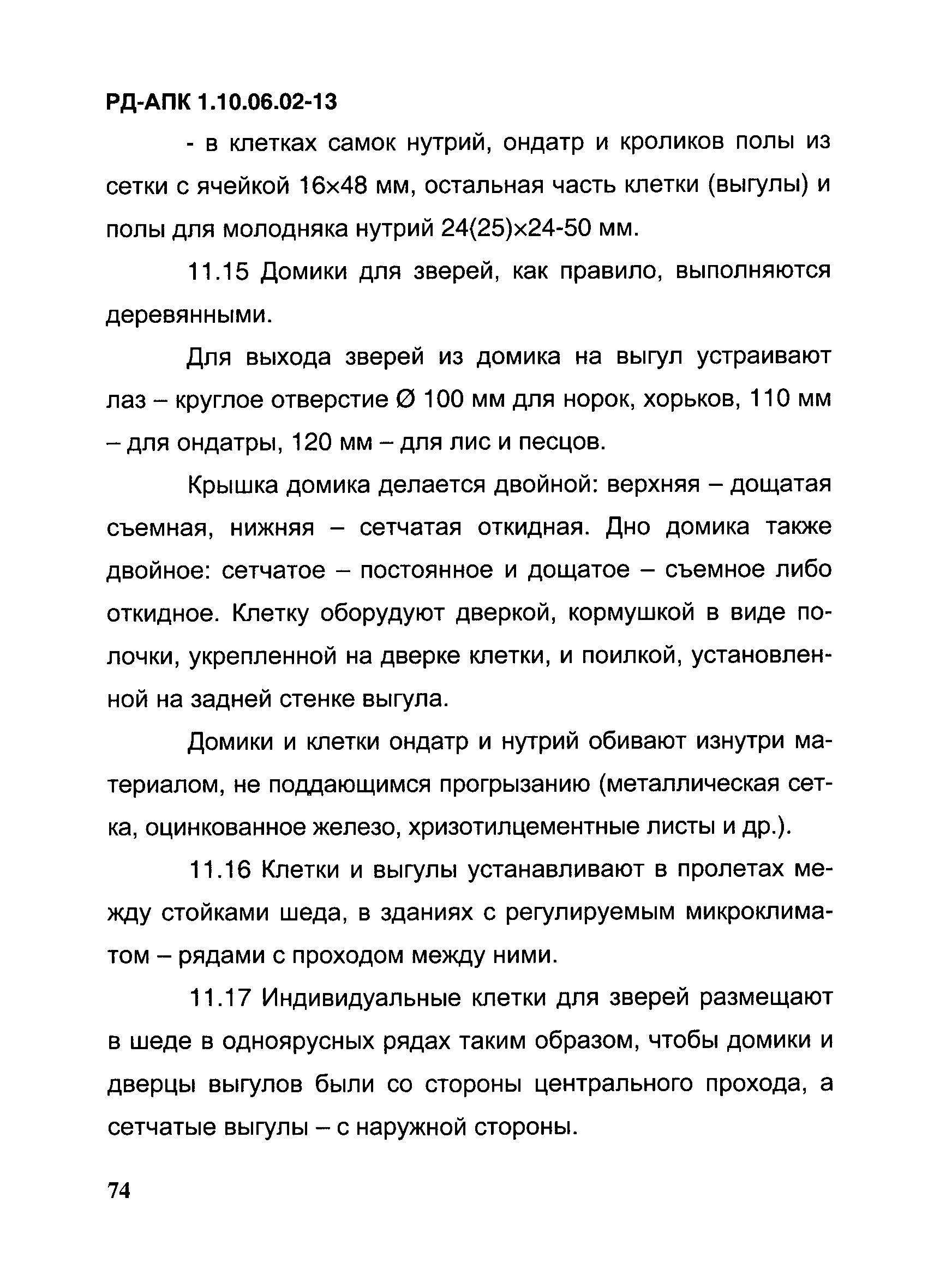 РД-АПК 1.10.06.02-13

- в клетках самок нутрий, ондатр и кроликов полы из сетки с ячейкой 16×48 мм, остальная часть клетки (выгулы) и полы для молодняка нутрий 24(25)×24-50 мм.

11.15 Домики для зверей, как правило, выполняются деревянными.

Для выхода зверей из домика на выгул устраивают лаз – круглое отверстие Ø 100 мм для норок, хорьков, 110 мм – для ондатры, 120 мм – для лис и песцов.

Крышка домика делается двойной: верхняя – дощатая съемная, нижняя – сетчатая откидная. Дно домика также двойное: сетчатое – постоянное и дощатое – съемное либо откидное. Клетку оборудуют дверкой, кормушкой в виде полочки, укрепленной на дверке клетки, и поилкой, установленной на задней стенке выгула.

Домики и клетки ондатр и нутрий обивают изнутри материалом, не поддающимся прогрызанию (металлическая сетка, оцинкованное железо, хризотилцементные листы и др.).

11.16 Клетки и выгулы устанавливают в пролетах между стойками шеда, в зданиях с регулируемым микроклиматом – рядами с проходом между ними.

11.17 Индивидуальные клетки для зверей размещают в шеде в одноярусных рядах таким образом, чтобы домики и дверцы выгулов были со стороны центрального прохода, а сетчатые выгулы – с наружной стороны.

74